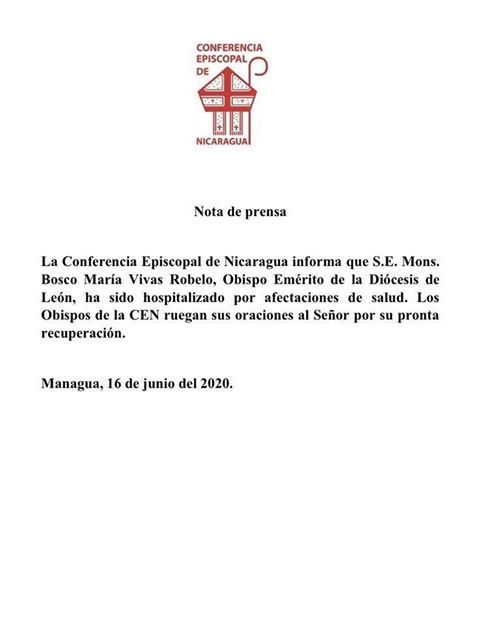 CONFERENCIA EPISCOPAL DE NICARAGUA

Nota de prensa

La Conferencia Episcopal de Nicaragua informa que S.E. Mons. Bosco María Vivas Robelo, Obispo Emérito de la Diócesis de León, ha sido hospitalizado por afectaciones de salud. Los Obispos de la CEN ruegan sus oraciones al Señor por su pronta recuperación.

Managua, 16 de junio del 2020.